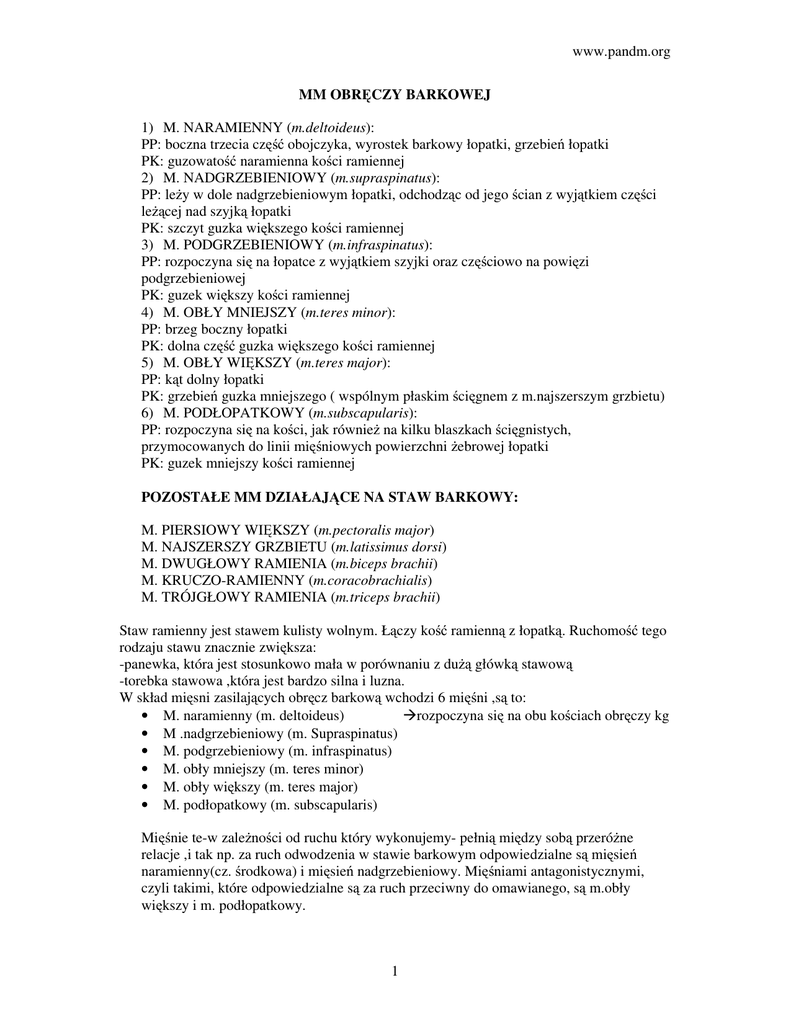 www.pandm.org

MM OBRĘCZY BARKOWEJ

1) M. NARAMIENNY (m.deltoideus):
PP: boczna trzecia część obojczyka, wyrostek barkowy łopatki, grzebień łopatki
PK: guzowatość naramienna kości ramiennej
2) M. NADGRZEBIENIOWY (m.supraspinatus):
PP: leży w dole nadgrzebieniowym łopatki, odchodząc od jego ścian z wyjątkiem części leżącej nad szyjką łopatki
PK: szczyt guzka większego kości ramiennej
3) M. PODGRZEBIENIOWY (m.infraspinatus):
PP: rozpoczyna się na łopatce z wyjątkiem szyjki oraz częściowo na powięzi podgrzebieniowej
PK: guzek większy kości ramiennej
4) M. OBŁY MNIEJSZY (m.teres minor):
PP: brzeg boczny łopatki
PK: dolna część guzka większego kości ramiennej
5) M. OBŁY WIĘKSZY (m.teres major):
PP: kąt dolny łopatki
PK: grzebień guzka mniejszego ( wspólnym płaskim ścięgnem z m.najszerszym grzbietu)
6) M. PODŁOPATKOWY (m.subscapularis):
PP: rozpoczyna się na kości, jak również na kilku blaszkach ścięgnistych, przymocowanych do linii mięśniowych powierzchni żebrowej łopatki
PK: guzek mniejszy kości ramiennej

POZOSTAŁE MM DZIAŁAJĄCE NA STAW BARKOWY:

M. PIERSIOWY WIĘKSZY (m.pectoralis major)
M. NAJSZERSZY GRZBIETU (m.latissimus dorsi)
M. DWUGŁOWY RAMIENIA (m.biceps brachii)
M. KRUCZO-RAMIENNY (m.coracobrachialis)
M. TRÓJGŁOWY RAMIENIA (m.triceps brachii)

Staw ramienny jest stawem kulisty wolnym. Łączy kość ramienną z łopatką. Ruchomość tego rodzaju stawu znacznie zwiększa:
-panewka, która jest stosunkowo mała w porównaniu z dużą główką stawową
-torebka stawowa ,która jest bardzo silna i luzna.
W skład mięsni zasilających obręcz barkową wchodzi 6 mięśni ,są to:
• M. naramienny (m. deltoideus) →rozpoczyna się na obu kościach obręczy kg
• M .nadgrzebieniowy (m. Supraspinatus)
• M. podgrzebieniowy (m. infraspinatus)
• M. obły mniejszy (m. teres minor)
• M. obły większy (m. teres major)
• M. podłopatkowy (m. subscapularis)

Mięśnie te-w zależności od ruchu który wykonujemy- pełnią między sobą przeróżne relacje ,i tak np. za ruch odwodzenia w stawie barkowym odpowiedzialne są mięsień naramienny(cz. środkowa) i mięsień nadgrzebieniowy. Mięśniami antagonistycznymi, czyli takimi, które odpowiedzialne są za ruch przeciwny do omawianego, są m.obły większy i m. podłopatkowy.

1